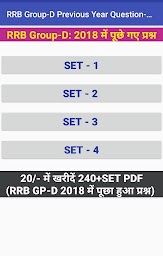 RRB Group-D Previous Year Question-...

RRB Group-D: 2018 में पूछे गए प्रश्न

SET - 1

SET - 2

SET - 3

SET - 4

20/- में खरीदें 240+SET PDF
(RRB GP-D 2018 में पूछा हुआ प्रश्न)